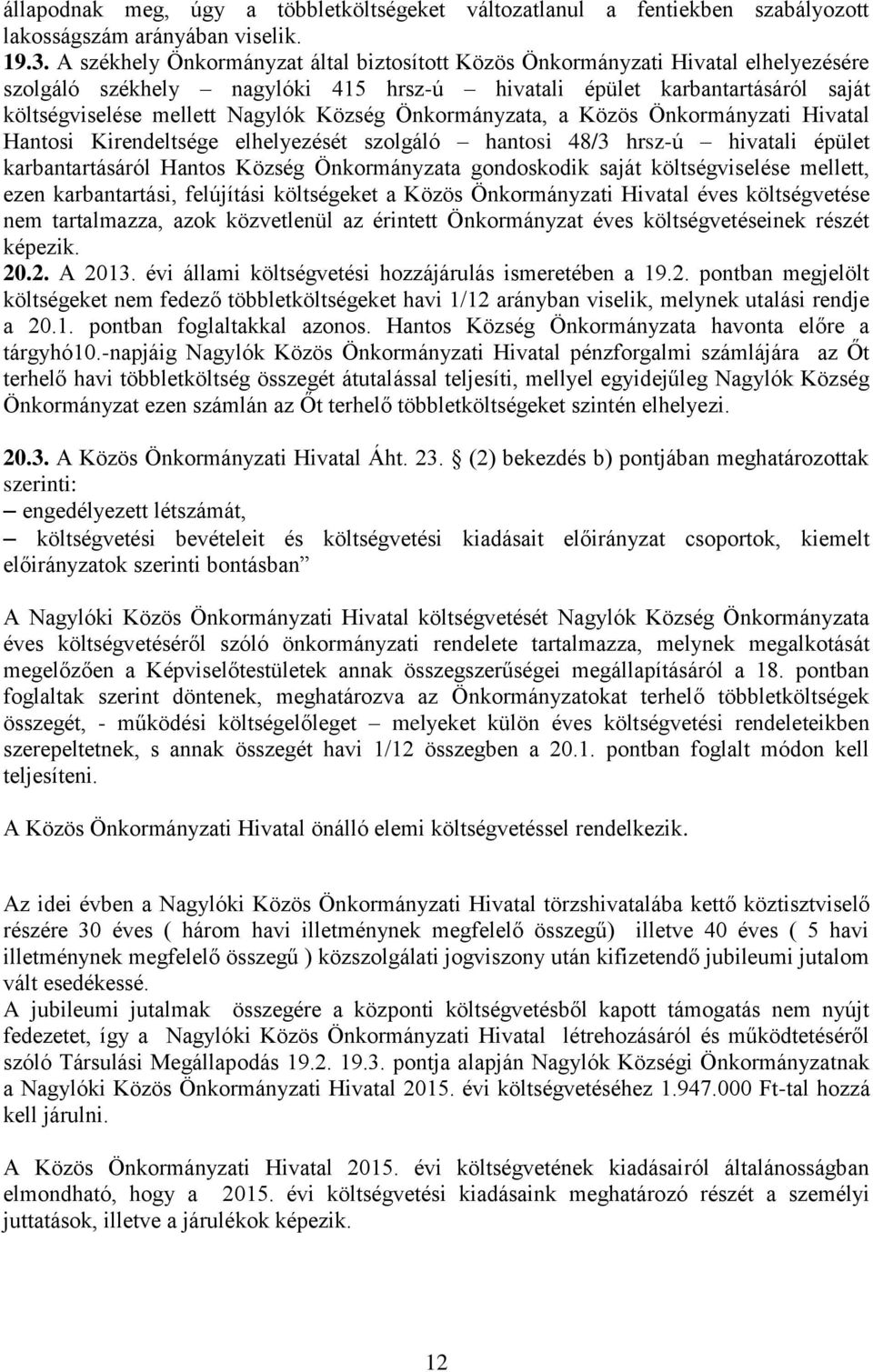 állapodnak meg, úgy a többletköltségeket változatlanul a fentiekben szabályozott lakosságszám arányában viselik.
19.3. A székhely Önkormányzat által biztosított Közös Önkormányzati Hivatal elhelyezésére szolgáló székhely – nagylóki 415 hrsz-ú – hivatali épület karbantartásáról saját költségviselése mellett Nagylók Község Önkormányzata, a Közös Önkormányzati Hivatal Hantosi Kirendeltsége elhelyezését szolgáló – hantosi 48/3 hrsz-ú – hivatali épület karbantartásáról Hantos Község Önkormányzata gondoskodik saját költségviselése mellett, ezen karbantartási, felújítási költségeket a Közös Önkormányzati Hivatal éves költségvetése nem tartalmazza, azok közvetlenül az érintett Önkormányzat éves költségvetéseinek részét képezik.
20.2. A 2013. évi állami költségvetési hozzájárulás ismeretében a 19.2. pontban megjelölt költségeket nem fedező többletköltségeket havi 1/12 arányban viselik, melynek utalási rendje a 20.1. pontban foglaltakkal azonos. Hantos Község Önkormányzata havonta előre a tárgyhó10.-napjáig Nagylók Közös Önkormányzati Hivatal pénzforgalmi számlájára az Őt terhelő havi többletköltség összegét átutalással teljesíti, mellyel egyidejűleg Nagylók Község Önkormányzat ezen számlán az Őt terhelő többletköltségeket szintén elhelyezi.

20.3. A Közös Önkormányzati Hivatal Áht. 23. (2) bekezdés b) pontjában meghatározottak szerinti:
– engedélyezett létszámát,
– költségvetési bevételeit és költségvetési kiadásait előirányzat csoportok, kiemelt előirányzatok szerinti bontásban”

A Nagylóki Közös Önkormányzati Hivatal költségvetését Nagylók Község Önkormányzata éves költségvetéséről szóló önkormányzati rendelete tartalmazza, melynek megalkotását megelőzően a Képviselőtestületek annak összegszerűségei megállapításáról a 18. pontban foglaltak szerint döntenek, meghatározva az Önkormányzatokat terhelő többletköltségek összegét, - működési költségelőleget – melyeket külön éves költségvetési rendeleteikben szerepeltetnek, s annak összegét havi 1/12 összegben a 20.1. pontban foglalt módon kell teljesíteni.

A Közös Önkormányzati Hivatal önálló elemi költségvetéssel rendelkezik.

Az idei évben a Nagylóki Közös Önkormányzati Hivatal törzshivatalába kettő köztisztviselő részére 30 éves ( három havi illetménynek megfelelő összegű) illetve 40 éves ( 5 havi illetménynek megfelelő összegű ) közszolgálati jogviszony után kifizetendő jubileumi jutalom vált esedékessé.
A jubileumi jutalmak összegére a központi költségvetésből kapott támogatás nem nyújt fedezetet, így a Nagylóki Közös Önkormányzati Hivatal létrehozásáról és működtetéséről szóló Társulási Megállapodás 19.2. 19.3. pontja alapján Nagylók Községi Önkormányzatnak a Nagylóki Közös Önkormányzati Hivatal 2015. évi költségvetéséhez 1.947.000 Ft-tal hozzá kell járulni.

A Közös Önkormányzati Hivatal 2015. évi költségvetének kiadásairól általánosságban elmondható, hogy a 2015. évi költségvetési kiadásaink meghatározó részét a személyi juttatások, illetve a járulékok képezik.

12